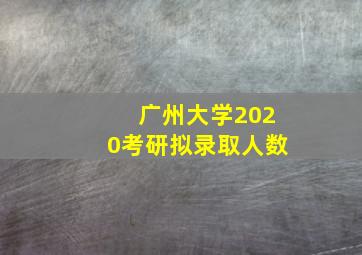 广州大学2020考研拟录取人数